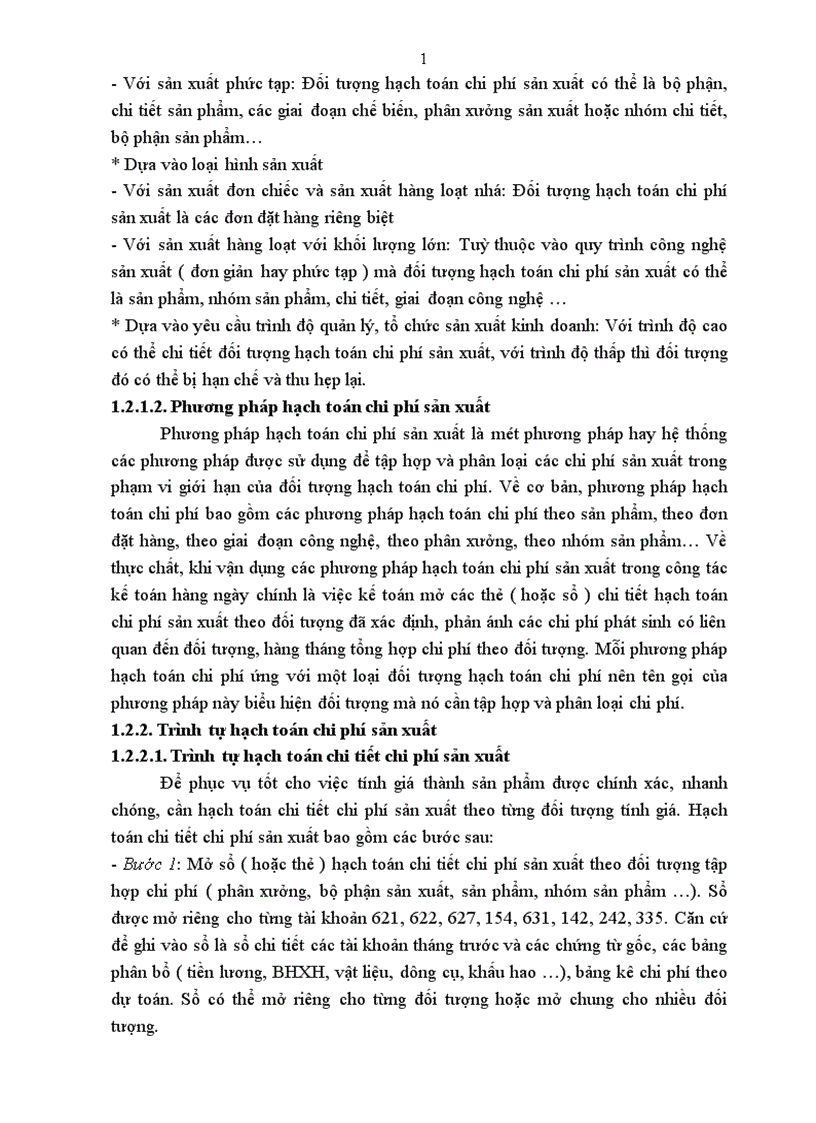 1

- Với sản xuất phức tạp: Đối tượng hạch toán chi phí sản xuất có thể là bộ phận, chi tiết sản phẩm, các giai đoạn chế biến, phân xưởng sản xuất hoặc nhóm chi tiết, bộ phận sản phẩm…

* Dựa vào loại hình sản xuất

- Với sản xuất đơn chiếc và sản xuất hàng loạt nhá: Đối tượng hạch toán chi phí sản xuất là các đơn đặt hàng riêng biệt

- Với sản xuất hàng loạt với khối lượng lớn: Tuỳ thuộc vào quy trình công nghệ sản xuất ( đơn giản hay phức tạp ) mà đối tượng hạch toán chi phí sản xuất có thể là sản phẩm, nhóm sản phẩm, chi tiết, giai đoạn công nghệ …

* Dựa vào yêu cầu trình độ quản lý, tổ chức sản xuất kinh doanh: Với trình độ cao có thể chi tiết đối tượng hạch toán chi phí sản xuất, với trình độ thấp thì đối tượng đó có thể bị hạn chế và thu hẹp lại.

1.2.1.2. Phương pháp hạch toán chi phí sản xuất

Phương pháp hạch toán chi phí sản xuất là mét phương pháp hay hệ thống các phương pháp được sử dụng để tập hợp và phân loại các chi phí sản xuất trong phạm vi giới hạn của đối tượng hạch toán chi phí. Về cơ bản, phương pháp hạch toán chi phí bao gồm các phương pháp hạch toán chi phí theo sản phẩm, theo đơn đặt hàng, theo giai đoạn công nghệ, theo phân xưởng, theo nhóm sản phẩm… Về thực chất, khi vận dụng các phương pháp hạch toán chi phí sản xuất trong công tác kế toán hàng ngày chính là việc kế toán mở các thẻ ( hoặc sổ ) chi tiết hạch toán chi phí sản xuất theo đối tượng đã xác định, phản ánh các chi phí phát sinh có liên quan đến đối tượng, hàng tháng tổng hợp chi phí theo đối tượng. Mỗi phương pháp hạch toán chi phí ứng với một loại đối tượng hạch toán chi phí nên tên gọi của phương pháp này biểu hiện đối tượng mà nó cần tập hợp và phân loại chi phí.

1.2.2. Trình tự hạch toán chi phí sản xuất

1.2.2.1. Trình tự hạch toán chi tiết chi phí sản xuất

Để phục vụ tốt cho việc tính giá thành sản phẩm được chính xác, nhanh chóng, cần hạch toán chi tiết chi phí sản xuất theo từng đối tượng tính giá. Hạch toán chi tiết chi phí sản xuất bao gồm các bước sau:

- Bước 1: Mở sổ ( hoặc thẻ ) hạch toán chi tiết chi phí sản xuất theo đối tượng tập hợp chi phí ( phân xưởng, bộ phận sản xuất, sản phẩm, nhóm sản phẩm …). Sổ được mở riêng cho từng tài khoản 621, 622, 627, 154, 631, 142, 242, 335. Căn cứ để ghi vào sổ là sổ chi tiết các tài khoản tháng trước và các chứng từ gốc, các bảng phân bổ ( tiền lương, BHXH, vật liệu, dông cụ, khấu hao …), bảng kê chi phí theo dự toán. Sổ có thể mở riêng cho từng đối tượng hoặc mở chung cho nhiều đối tượng.